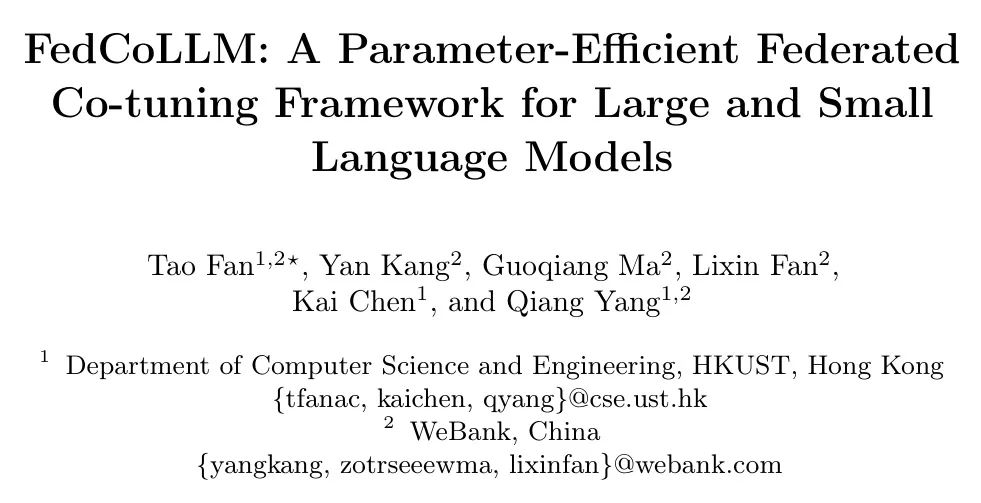 FedCoLLM: A Parameter-Efficient Federated Co-tuning Framework for Large and Small Language Models

Tao Fan$^{1,2\star}$, Yan Kang$^{2}$, Guoqiang Ma$^{2}$, Lixin Fan$^{2}$,
Kai Chen$^{1}$, and Qiang Yang$^{1,2}$

$^{1}$ Department of Computer Science and Engineering, HKUST, Hong Kong
{tfanac, kaichen, qyang}@cse.ust.hk
$^{2}$ WeBank, China
{yangkang, zotrseeewma, lixinfan}@webank.com